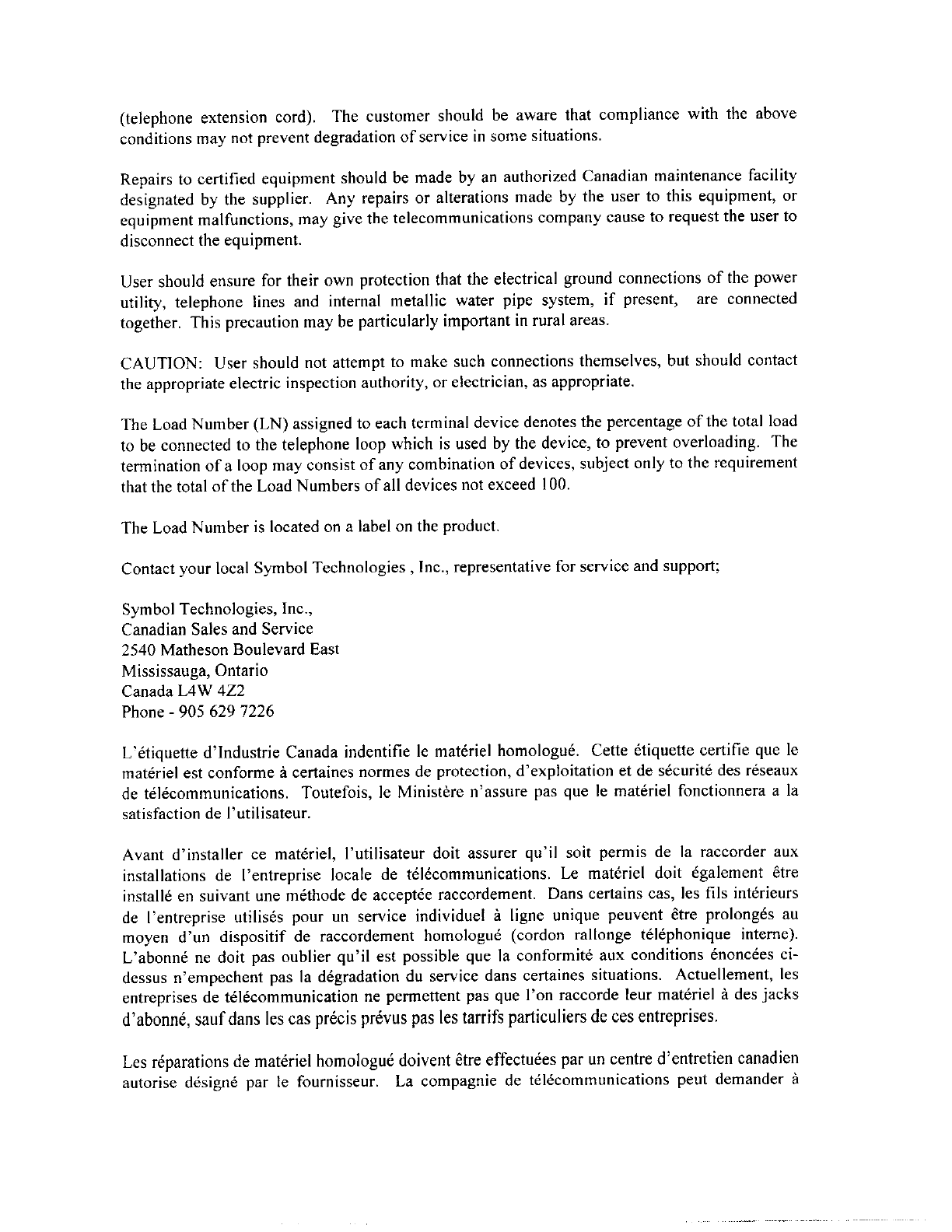 (telephone extension cord). The customer should be aware that compliance with the above conditions may not prevent degradation of service in some situations.

Repairs to certified equipment should be made by an authorized Canadian maintenance facility designated by the supplier. Any repairs or alterations made by the user to this equipment, or equipment malfunctions, may give the telecommunications company cause to request the user to disconnect the equipment.

User should ensure for their own protection that the electrical ground connections of the power utility, telephone lines and internal metallic water pipe system, if present, are connected together. This precaution may be particularly important in rural areas.

CAUTION: User should not attempt to make such connections themselves, but should contact the appropriate electric inspection authority, or electrician, as appropriate.

The Load Number (LN) assigned to each terminal device denotes the percentage of the total load to be connected to the telephone loop which is used by the device, to prevent overloading. The termination of a loop may consist of any combination of devices, subject only to the requirement that the total of the Load Numbers of all devices not exceed 100.

The Load Number is located on a label on the product.

Contact your local Symbol Technologies , Inc., representative for service and support;

Symbol Technologies, Inc.,
Canadian Sales and Service
2540 Matheson Boulevard East
Mississauga, Ontario
Canada L4W 4Z2
Phone - 905 629 7226

L'étiquette d'Industrie Canada indentifie le matériel homologué. Cette étiquette certifie que le matériel est conforme à certaines normes de protection, d'exploitation et de sécurité des réseaux de télécommunications. Toutefois, le Ministère n'assure pas que le matériel fonctionnera a la satisfaction de l'utilisateur.

Avant d'installer ce matériel, l'utilisateur doit assurer qu'il soit permis de la raccorder aux installations de l'entreprise locale de télécommunications. Le matériel doit également être installé en suivant une méthode de acceptée raccordement. Dans certains cas, les fils intérieurs de l'entreprise utilisés pour un service individuel à ligne unique peuvent être prolongés au moyen d'un dispositif de raccordement homologué (cordon rallonge téléphonique interne). L'abonné ne doit pas oublier qu'il est possible que la conformité aux conditions énoncées ci-dessus n'empechent pas la dégradation du service dans certaines situations. Actuellement, les entreprises de télécommunication ne permettent pas que l'on raccorde leur matériel à des jacks d'abonné, sauf dans les cas précis prévus pas les tarrifs particuliers de ces entreprises.

Les réparations de matériel homologué doivent être effectuées par un centre d'entretien canadien autorise désigné par le fournisseur. La compagnie de télécommunications peut demander à